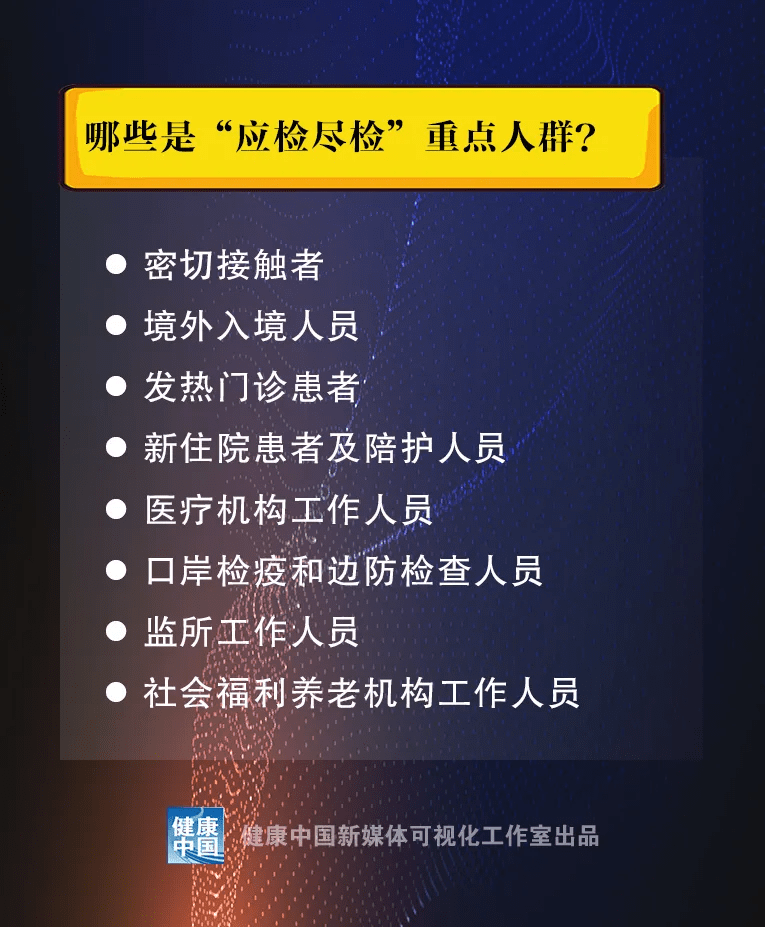 哪些是“应检尽检”重点人群?

● 密切接触者
● 境外入境人员
● 发热门诊患者
● 新住院患者及陪护人员
● 医疗机构工作人员
● 口岸检疫和边防检查人员
● 监所工作人员
● 社会福利养老机构工作人员

健康中国

健康中国新媒体可视化工作室出品